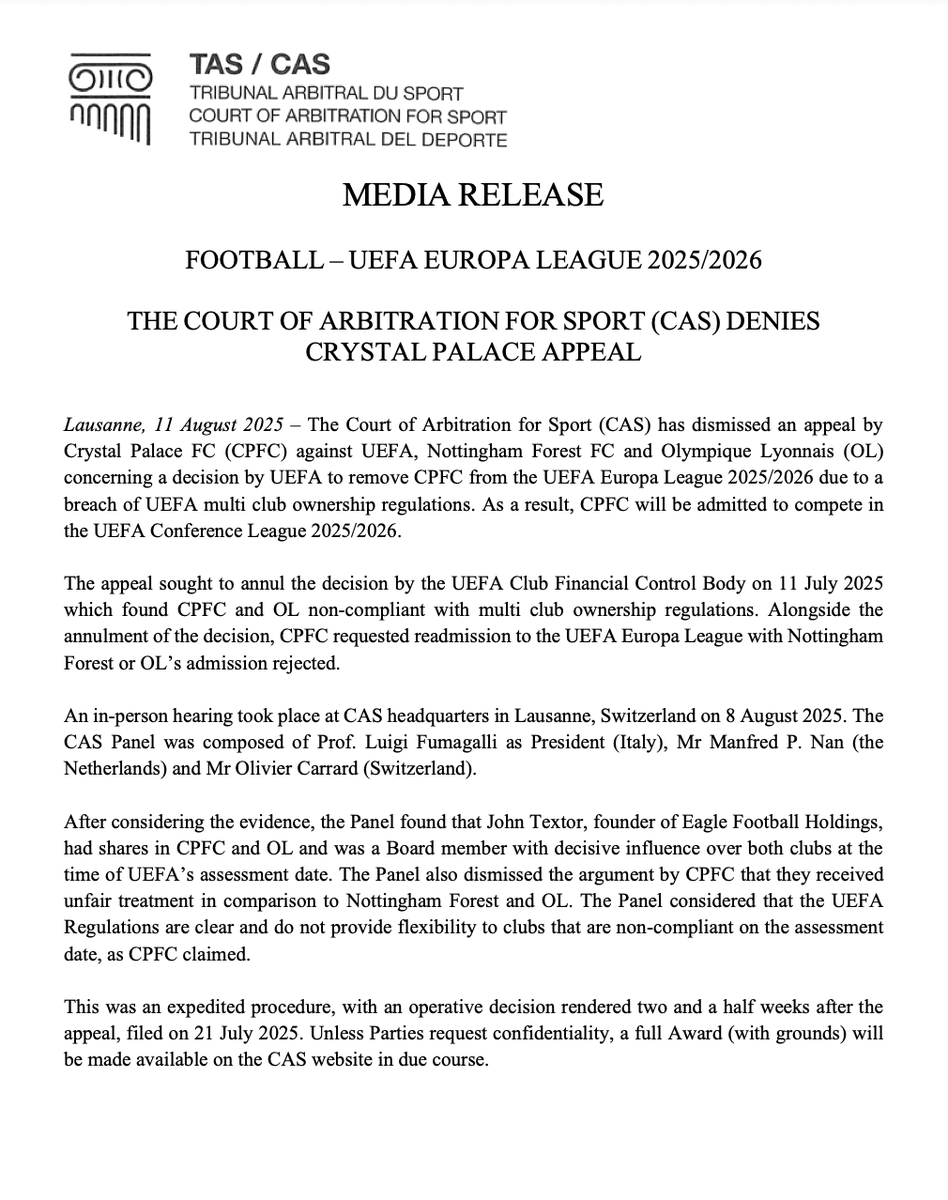 TAS / CAS
TRIBUNAL ARBITRAL DU SPORT
COURT OF ARBITRATION FOR SPORT
TRIBUNAL ARBITRAL DEL DEPORTE

MEDIA RELEASE

FOOTBALL – UEFA EUROPA LEAGUE 2025/2026

THE COURT OF ARBITRATION FOR SPORT (CAS) DENIES CRYSTAL PALACE APPEAL

Lausanne, 11 August 2025 – The Court of Arbitration for Sport (CAS) has dismissed an appeal by Crystal Palace FC (CPFC) against UEFA, Nottingham Forest FC and Olympique Lyonnais (OL) concerning a decision by UEFA to remove CPFC from the UEFA Europa League 2025/2026 due to a breach of UEFA multi club ownership regulations. As a result, CPFC will be admitted to compete in the UEFA Conference League 2025/2026.

The appeal sought to annul the decision by the UEFA Club Financial Control Body on 11 July 2025 which found CPFC and OL non-compliant with multi club ownership regulations. Alongside the annulment of the decision, CPFC requested readmission to the UEFA Europa League with Nottingham Forest or OL's admission rejected.

An in-person hearing took place at CAS headquarters in Lausanne, Switzerland on 8 August 2025. The CAS Panel was composed of Prof. Luigi Fumagalli as President (Italy), Mr Manfred P. Nan (the Netherlands) and Mr Olivier Carrard (Switzerland).

After considering the evidence, the Panel found that John Textor, founder of Eagle Football Holdings, had shares in CPFC and OL and was a Board member with decisive influence over both clubs at the time of UEFA's assessment date. The Panel also dismissed the argument by CPFC that they received unfair treatment in comparison to Nottingham Forest and OL. The Panel considered that the UEFA Regulations are clear and do not provide flexibility to clubs that are non-compliant on the assessment date, as CPFC claimed.

This was an expedited procedure, with an operative decision rendered two and a half weeks after the appeal, filed on 21 July 2025. Unless Parties request confidentiality, a full Award (with grounds) will be made available on the CAS website in due course.